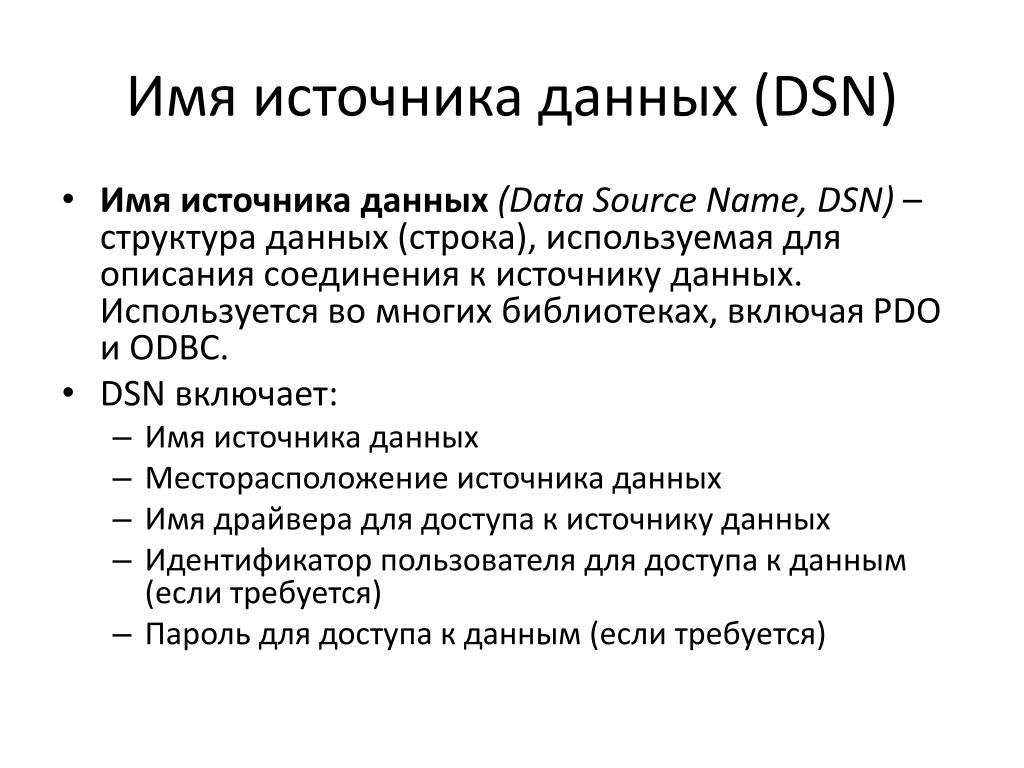 Имя источника данных (DSN)

• Имя источника данных (Data Source Name, DSN) – структура данных (строка), используемая для описания соединения к источнику данных. Используется во многих библиотеках, включая PDO и ODBC.
• DSN включает:
– Имя источника данных
– Месторасположение источника данных
– Имя драйвера для доступа к источнику данных
– Идентификатор пользователя для доступа к данным (если требуется)
– Пароль для доступа к данным (если требуется)